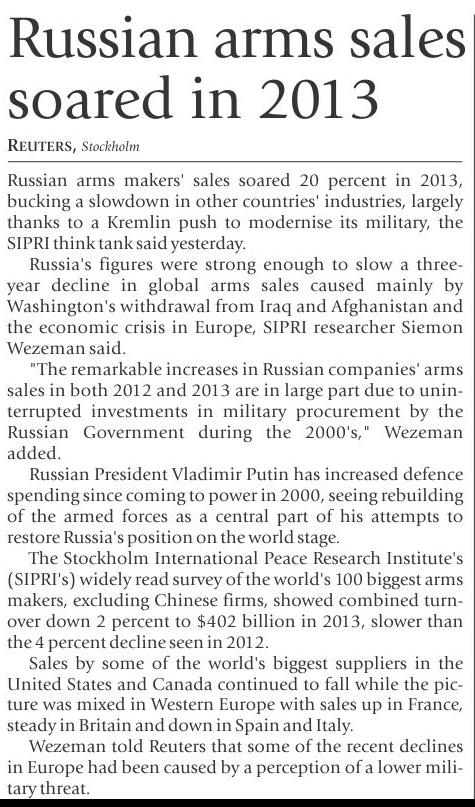 Russian arms sales soared in 2013

REUTERS, Stockholm

Russian arms makers' sales soared 20 percent in 2013, bucking a slowdown in other countries' industries, largely thanks to a Kremlin push to modernise its military, the SIPRI think tank said yesterday.

Russia's figures were strong enough to slow a three-year decline in global arms sales caused mainly by Washington's withdrawal from Iraq and Afghanistan and the economic crisis in Europe, SIPRI researcher Siemon Wezeman said.

"The remarkable increases in Russian companies' arms sales in both 2012 and 2013 are in large part due to uninterrupted investments in military procurement by the Russian Government during the 2000's," Wezeman added.

Russian President Vladimir Putin has increased defence spending since coming to power in 2000, seeing rebuilding of the armed forces as a central part of his attempts to restore Russia's position on the world stage.

The Stockholm International Peace Research Institute's (SIPRI's) widely read survey of the world's 100 biggest arms makers, excluding Chinese firms, showed combined turnover down 2 percent to $402 billion in 2013, slower than the 4 percent decline seen in 2012.

Sales by some of the world's biggest suppliers in the United States and Canada continued to fall while the picture was mixed in Western Europe with sales up in France, steady in Britain and down in Spain and Italy.

Wezeman told Reuters that some of the recent declines in Europe had been caused by a perception of a lower military threat.